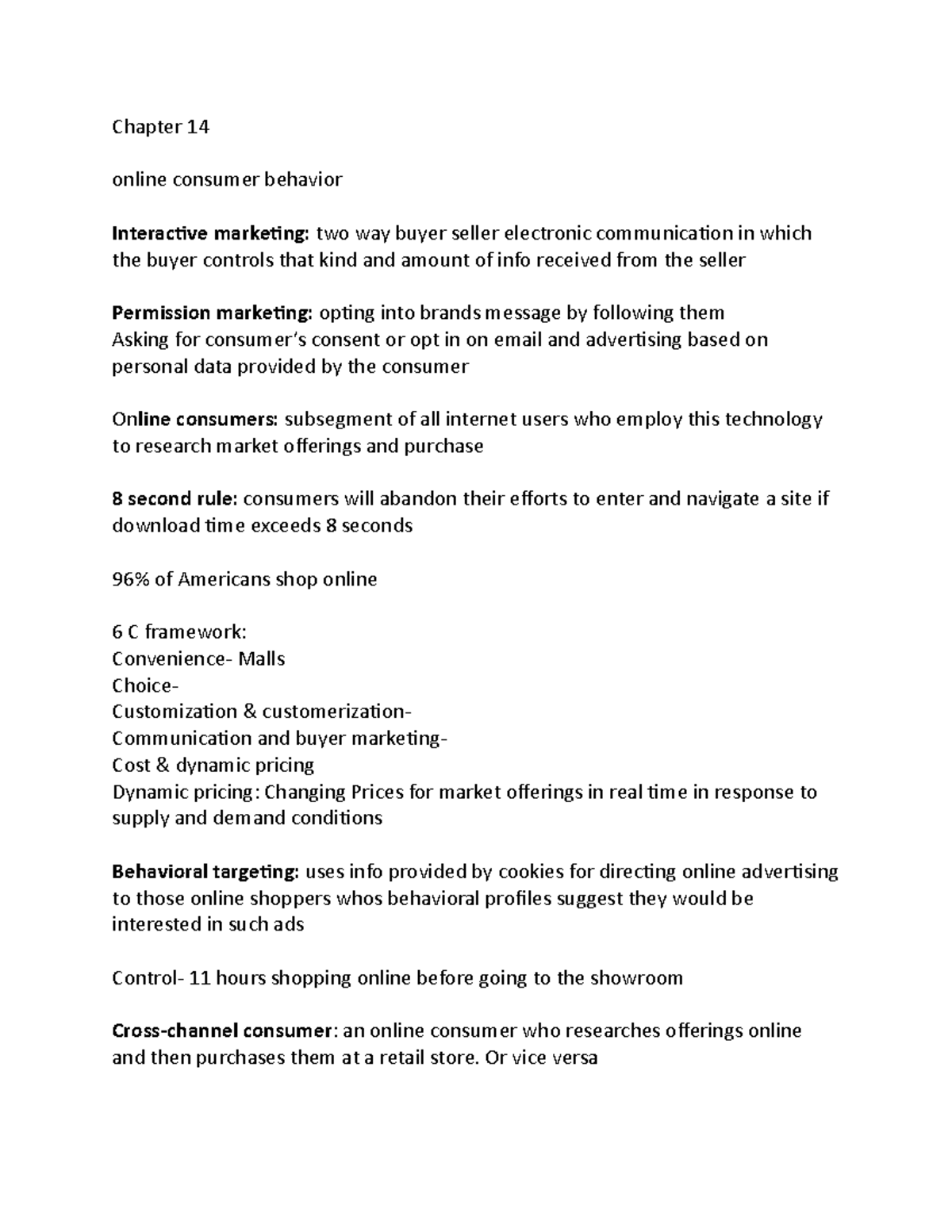 Chapter 14

online consumer behavior

Interactive marketing: two way buyer seller electronic communication in which the buyer controls that kind and amount of info received from the seller

Permission marketing: opting into brands message by following them
Asking for consumer's consent or opt in on email and advertising based on personal data provided by the consumer

Online consumers: subsegment of all internet users who employ this technology to research market offerings and purchase

8 second rule: consumers will abandon their efforts to enter and navigate a site if download time exceeds 8 seconds

96% of Americans shop online

6 C framework:
Convenience- Malls
Choice-
Customization & customerization-
Communication and buyer marketing-
Cost & dynamic pricing
Dynamic pricing: Changing Prices for market offerings in real time in response to supply and demand conditions

Behavioral targeting: uses info provided by cookies for directing online advertising to those online shoppers whos behavioral profiles suggest they would be interested in such ads

Control- 11 hours shopping online before going to the showroom

Cross-channel consumer: an online consumer who researches offerings online and then purchases them at a retail store. Or vice versa